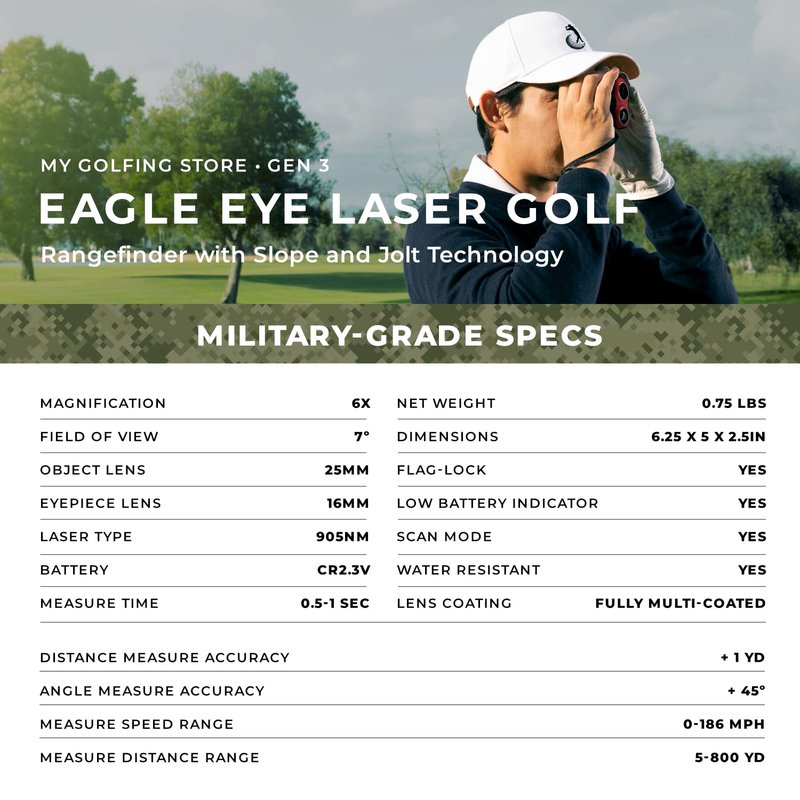 MY GOLFING STORE • GEN 3

EAGLE EYE LASER GOLF

Rangefinder with Slope and Jolt Technology

MILITARY-GRADE SPECS

MAGNIFICATION 6X
FIELD OF VIEW 7°
OBJECT LENS 25MM
EYEPIECE LENS 16MM
LASER TYPE 905NM
BATTERY CR2.3V
MEASURE TIME 0.5-1 SEC

NET WEIGHT 0.75 LBS
DIMENSIONS 6.25 X 5 X 2.5IN
FLAG-LOCK YES
LOW BATTERY INDICATOR YES
SCAN MODE YES
WATER RESISTANT YES
LENS COATING FULLY MULTI-COATED

DISTANCE MEASURE ACCURACY + 1 YD
ANGLE MEASURE ACCURACY + 45°
MEASURE SPEED RANGE 0-186 MPH
MEASURE DISTANCE RANGE 5-800 YD